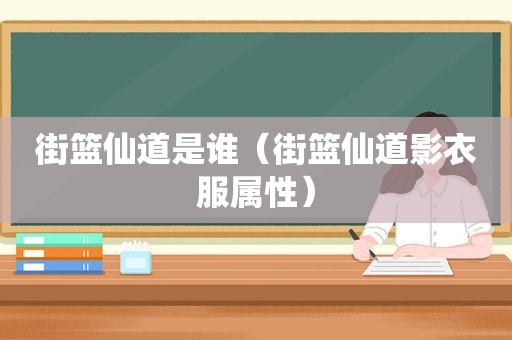 街篮仙道是谁（街篮仙道影衣服属性）